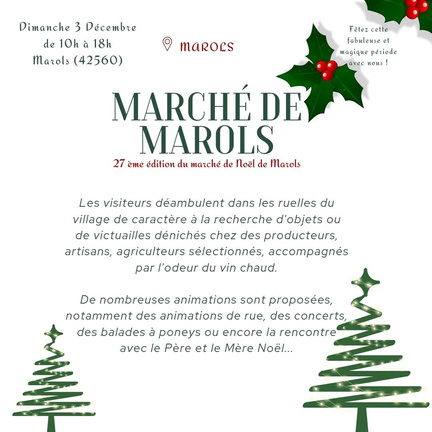 Dimanche 3 Décembre
de 10h à 18h
Marols (42560)

MAROLS

Fêtez cette fabuleuse et magique période avec nous !

MARCHÉ DE MAROLS

27 ème édition du marché de Noël de Marols

Les visiteurs déambulent dans les ruelles du village de caractère à la recherche d'objets ou de victuailles dénichés chez des producteurs, artisans, agriculteurs sélectionnés, accompagnés par l'odeur du vin chaud.

De nombreuses animations sont proposées, notamment des animations de rue, des concerts, des balades à poneys ou encore la rencontre avec le Père et le Mère Noël...